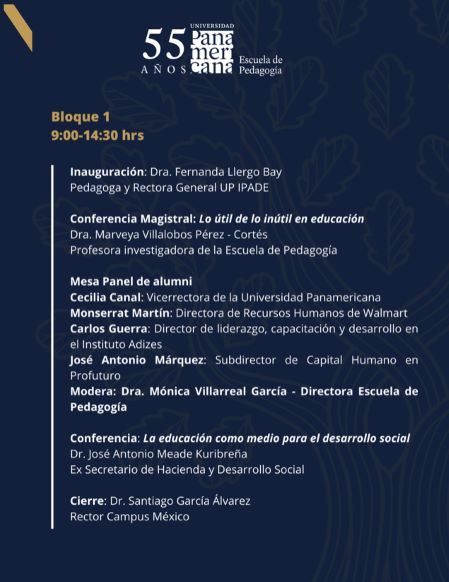 55 AÑOS UNIVERSIDAD Panamericana Escuela de Pedagogía

Bloque 1
9:00-14:30 hrs

Inauguración: Dra. Fernanda Llergo Bay
Pedagoga y Rectora General UP IPADE

Conferencia Magistral: Lo útil de lo inútil en educación
Dra. Marveya Villalobos Pérez - Cortés
Profesora investigadora de la Escuela de Pedagogía

Mesa Panel de alumni
Cecilia Canal: Vicerrectora de la Universidad Panamericana
Monserrat Martín: Directora de Recursos Humanos de Walmart
Carlos Guerra: Director de liderazgo, capacitación y desarrollo en el Instituto Adizes
José Antonio Márquez: Subdirector de Capital Humano en Profuturo
Modera: Dra. Mónica Villarreal García - Directora Escuela de Pedagogía

Conferencia: La educación como medio para el desarrollo social
Dr. José Antonio Meade Kuribreña
Ex Secretario de Hacienda y Desarrollo Social

Cierre: Dr. Santiago García Álvarez
Rector Campus México